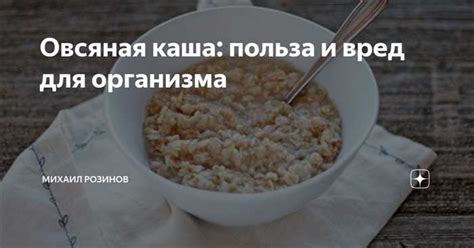 Овсяная каша: польза и вред для организма

МИХАИЛ РОЗИНОВ